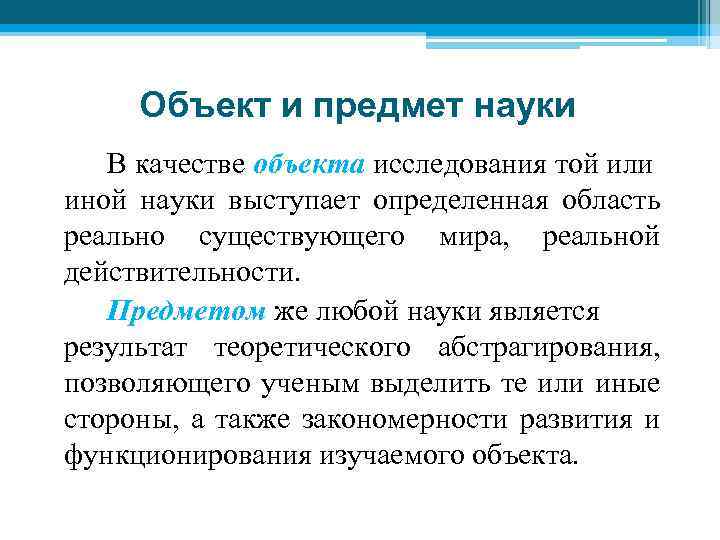 Объект и предмет науки

В качестве объекта исследования той или иной науки выступает определенная область реально существующего мира, реальной действительности.

Предметом же любой науки является результат теоретического абстрагирования, позволяющего ученым выделить те или иные стороны, а также закономерности развития и функционирования изучаемого объекта.